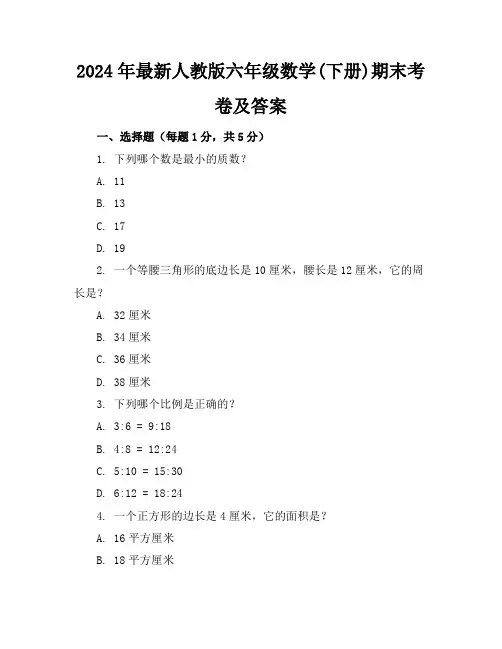 2024年最新人教版六年级数学(下册)期末考卷及答案

一、选择题（每题1分，共5分）

1. 下列哪个数是最小的质数？

A. 11

B. 13

C. 17

D. 19

2. 一个等腰三角形的底边长是10厘米，腰长是12厘米，它的周长是？

A. 32厘米

B. 34厘米

C. 36厘米

D. 38厘米

3. 下列哪个比例是正确的？

A. 3:6 = 9:18

B. 4:8 = 12:24

C. 5:10 = 15:30

D. 6:12 = 18:24

4. 一个正方形的边长是4厘米，它的面积是？

A. 16平方厘米

B. 18平方厘米